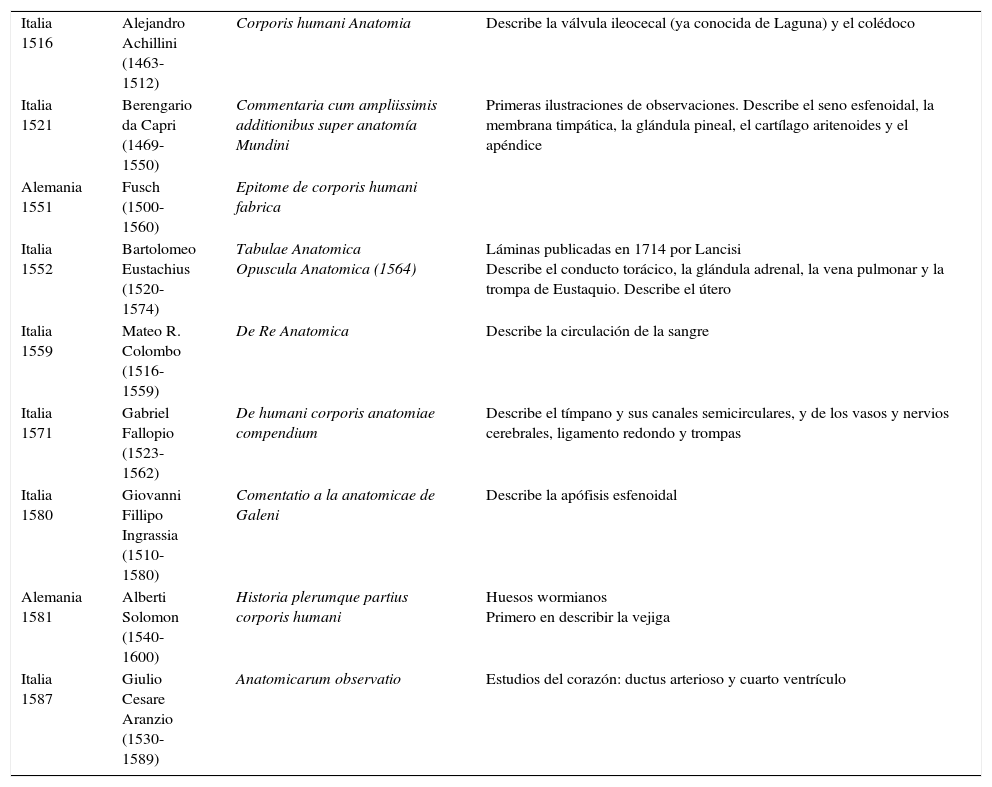 | | | | |
|---|---|---|---|
| Italia 1516 | Alejandro Achillini (1463-1512) | Corporis humani Anatomia | Describe la válvula ileocecal (ya conocida de Laguna) y el colédoco |
| Italia 1521 | Berengario da Capri (1469-1550) | Commentaria cum ampliissimis additionibus super anatomía Mundini | Primeras ilustraciones de observaciones. Describe el seno esfenoidal, la membrana timpática, la glándula pineal, el cartílago aritenoides y el apéndice |
| Alemania 1551 | Fusch (1500-1560) | Epitome de corporis humani fabrica | |
| Italia 1552 | Bartolomeo Eustachius (1520-1574) | Tabulae Anatomica Opuscula Anatomica (1564) | Láminas publicadas en 1714 por Lancisi Describe el conducto torácico, la glándula adrenal, la vena pulmonar y la trompa de Eustaquio. Describe el útero |
| Italia 1559 | Mateo R. Colombo (1516-1559) | De Re Anatomica | Describe la circulación de la sangre |
| Italia 1571 | Gabriel Fallopio (1523-1562) | De humani corporis anatomiae compendium | Describe el tímpano y sus canales semicirculares, y de los vasos y nervios cerebrales, ligamento redondo y trompas |
| Italia 1580 | Giovanni Fillipo Ingrassia (1510-1580) | Comentatio a la anatomicae de Galeni | Describe la apófisis esfenoidal |
| Alemania 1581 | Alberti Solomon (1540-1600) | Historia plerumque partius corporis humani | Huesos wormianos Primero en describir la vejiga |
| Italia 1587 | Giulio Cesare Aranzio (1530-1589) | Anatomicarum observatio | Estudios del corazón: ductus arterioso y cuarto ventrículo |